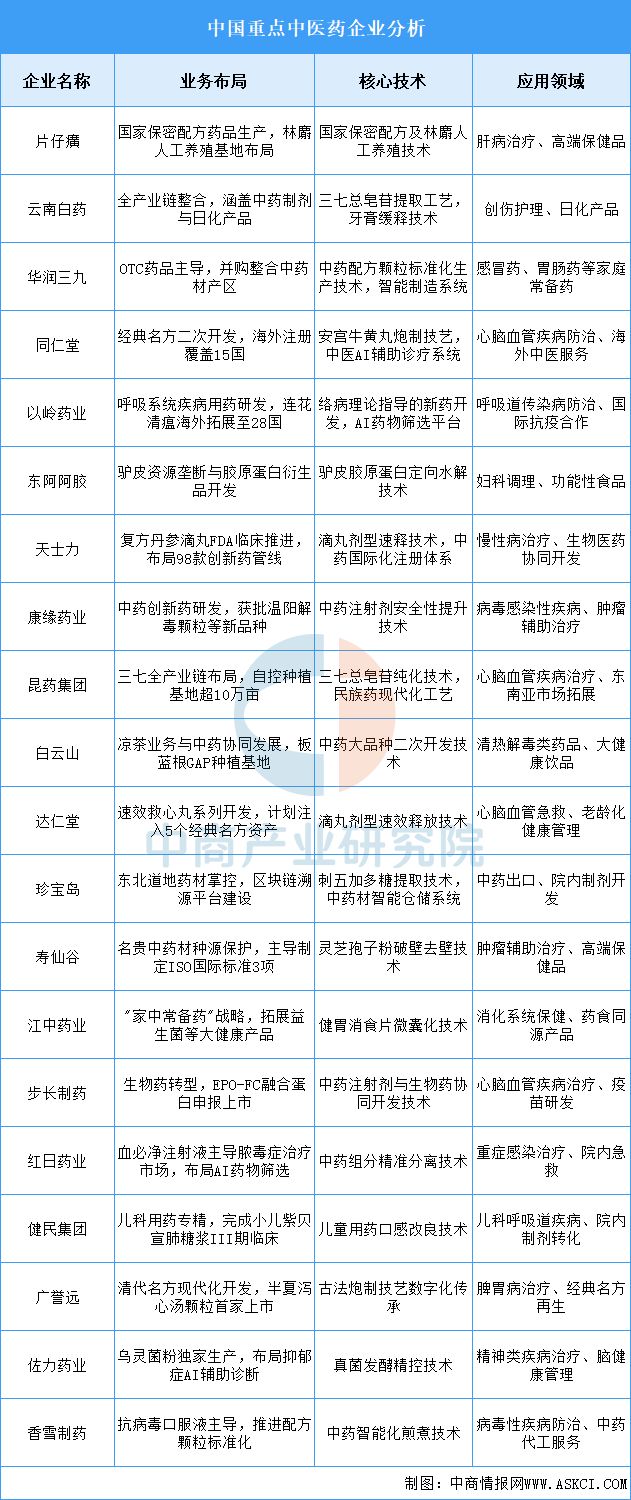 中国重点中医药企业分析

| 企业名称 | 业务布局 | 核心技术 | 应用领域 |
|---|---|---|---|
| 片仔癀 | 国家保密配方药品生产，林麝人工养殖基地布局 | 国家保密配方及林麝人工养殖技术 | 肝病治疗、高端保健品 |
| 云南白药 | 全产业链整合，涵盖中药制剂与日化产品 | 三七总皂苷提取工艺，牙膏缓释技术 | 创伤护理、日化产品 |
| 华润三九 | OTC药品主导，并购整合中药材产区 | 中药配方颗粒标准化生产技术，智能制造系统 | 感冒药、胃肠药等家庭常备药 |
| 同仁堂 | 经典名方二次开发，海外注册覆盖15国 | 安宫牛黄丸炮制技艺，中医AI辅助诊疗系统 | 心脑血管疾病防治、海外中医服务 |
| 以岭药业 | 呼吸系统疾病用药研发，连花清瘟海外拓展至28国 | 络病理论指导的新药开发，AI药物筛选平台 | 呼吸道传染病防治、国际抗疫合作 |
| 东阿阿胶 | 驴皮资源垄断与胶原蛋白衍生品开发 | 驴皮胶原蛋白定向水解技术 | 妇科调理、功能性食品 |
| 天士力 | 复方丹参滴丸FDA临床推进，布局98款创新药管线 | 滴丸剂型速释技术，中药国际化注册体系 | 慢性病治疗、生物医药协同开发 |
| 康缘药业 | 中药创新药研发，获批温阳解毒颗粒等新品种 | 中药注射剂安全性提升技术 | 病毒感染性疾病、肿瘤辅助治疗 |
| 昆药集团 | 三七全产业链布局，自控种植基地超10万亩 | 三七总皂苷纯化技术，民族药现代化工艺 | 心脑血管疾病治疗、东南亚市场拓展 |
| 白云山 | 凉茶业务与中药协同发展，板蓝根GAP种植基地 | 中药大品种二次开发技术 | 清热解毒类药品、大健康饮品 |
| 达仁堂 | 速效救心丸系列开发，计划注入5个经典名方资产 | 滴丸剂型速效释放技术 | 心脑血管急救、老龄化健康管理 |
| 珍宝岛 | 东北道地药材掌控，区块链溯源平台建设 | 刺五加多糖提取技术，中药材智能仓储系统 | 中药出口、院内制剂开发 |
| 寿仙谷 | 名贵中药材种源保护，主导制定ISO国际标准3项 | 灵芝孢子粉破壁去壁技术 | 肿瘤辅助治疗、高端保健品 |
| 江中药业 | "家中常备药"战略，拓展益生菌等大健康产品 | 健胃消食片微囊化技术 | 消化系统保健、药食同源产品 |
| 步长制药 | 生物药转型，EPO-FC融合蛋白申报上市 | 中药注射剂与生物药协同开发技术 | 心脑血管疾病治疗、疫苗研发 |
| 红日药业 | 血必净注射液主导脓毒症治疗市场，布局AI药物筛选 | 中药组分精准分离技术 | 重症感染治疗、院内急救 |
| 健民集团 | 儿科用药专精，完成小儿紫贝宣肺糖浆III期临床 | 儿童用药口感改良技术 | 儿科呼吸道疾病、院内制剂转化 |
| 广誉远 | 清代名方现代化开发，半夏泻心汤颗粒首家上市 | 古法炮制技艺数字化传承 | 脾胃病治疗、经典名方再生 |
| 佐力药业 | 乌灵菌粉独家生产，布局抑郁症AI辅助诊断 | 真菌发酵精控技术 | 精神类疾病治疗、脑健康管理 |
| 香雪制药 | 抗病毒口服液主导，推进配方颗粒标准化 | 中药智能化煎煮技术 | 病毒性疾病防治、中药代工服务 |

中商产业研究院

制图：中商情报网WWW.ASKCI.COM